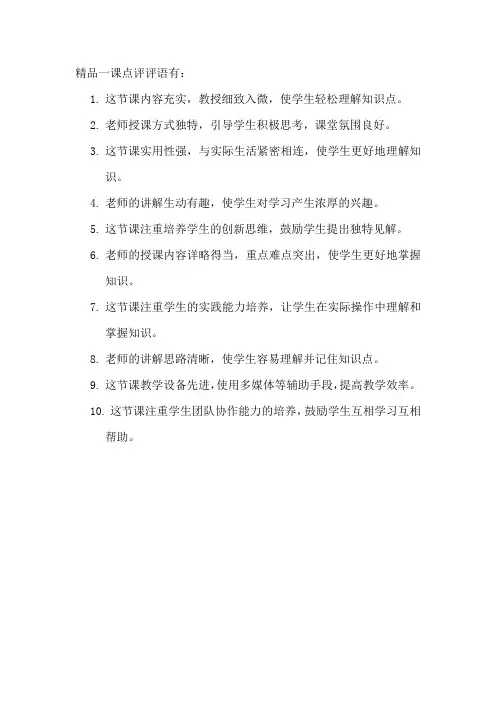 精品一课点评评语有：

1. 这节课内容充实，教授细致入微，使学生轻松理解知识点。

2. 老师授课方式独特，引导学生积极思考，课堂氛围良好。

3. 这节课实用性强，与实际生活紧密相连，使学生更好地理解知识。

4. 老师的讲解生动有趣，使学生对学习产生浓厚的兴趣。

5. 这节课注重培养学生的创新思维，鼓励学生提出独特见解。

6. 老师的授课内容详略得当，重点难点突出，使学生更好地掌握知识。

7. 这节课注重学生的实践能力培养，让学生在实际操作中理解和掌握知识。

8. 老师的讲解思路清晰，使学生容易理解并记住知识点。

9. 这节课教学设备先进，使用多媒体等辅助手段，提高教学效率。

10. 这节课注重学生团队协作能力的培养，鼓励学生互相学习互相帮助。